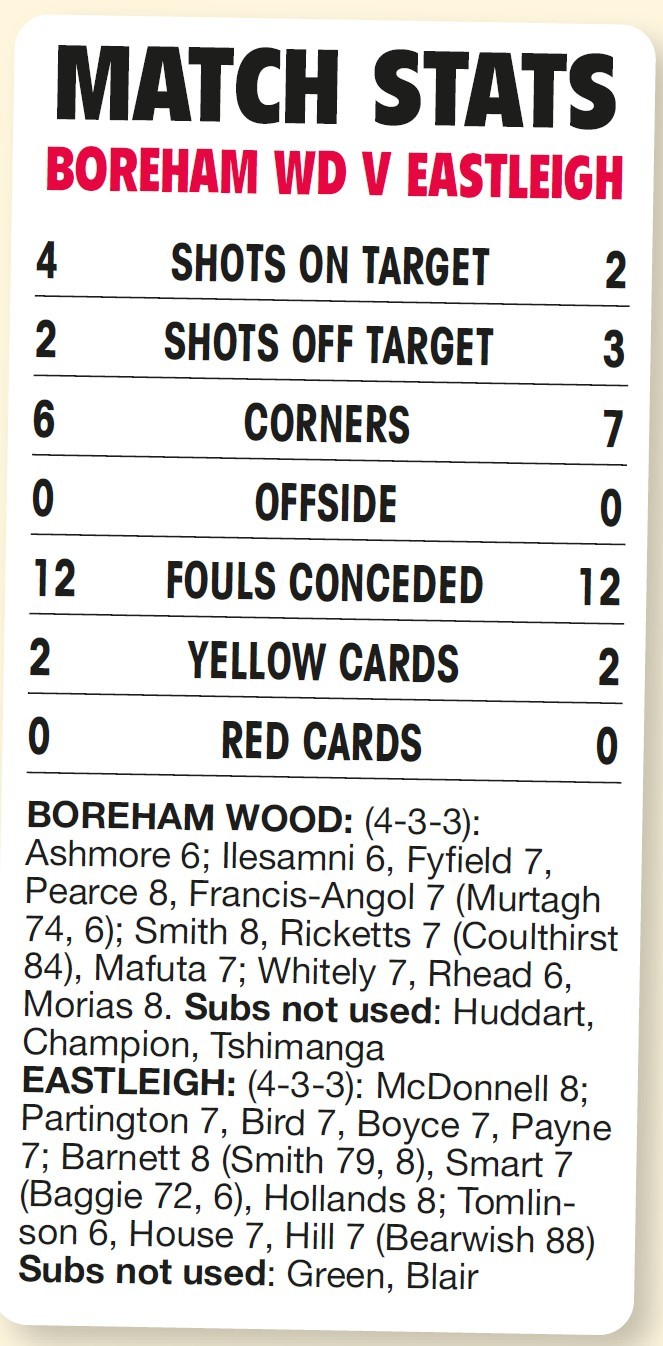 MATCH STATS
BOREHAM WD V EASTLEIGH

| 4 | SHOTS ON TARGET | 2 |
|---|---|---|
| 2 | SHOTS OFF TARGET | 3 |
| 6 | CORNERS | 7 |
| 0 | OFFSIDE | 0 |
| 12 | FOULS CONCEDED | 12 |
| 2 | YELLOW CARDS | 2 |
| 0 | RED CARDS | 0 |

BOREHAM WOOD: (4-3-3): Ashmore 6; Ilesamni 6, Fyfield 7, Pearce 8, Francis-Angol 7 (Murtagh 74, 6); Smith 8, Ricketts 7 (Coulthirst 84), Mafuta 7; Whitely 7, Rhead 6, Morias 8. Subs not used: Huddart, Champion, Tshimanga
EASTLEIGH: (4-3-3): McDonnell 8; Partington 7, Bird 7, Boyce 7, Payne 7; Barnett 8 (Smith 79, 8), Smart 7 (Baggie 72, 6), Hollands 8; Tomlinson 6, House 7, Hill 7 (Bearwish 88) Subs not used: Green, Blair